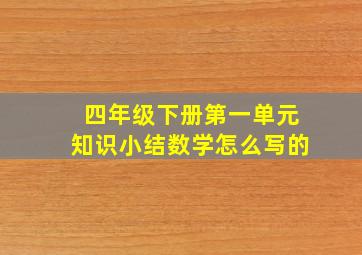 四年级下册第一单元
知识小结数学怎么写的